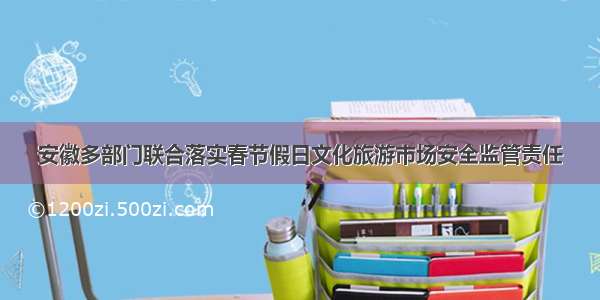 安徽多部门联合落实春节假日文化旅游市场安全监管责任

©1200zi.500zi.com